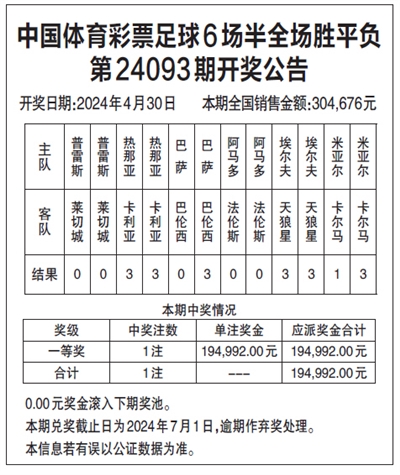 中国体育彩票足球6场半全场胜平负
第24093期开奖公告

开奖日期:2024年4月30日　　本期全国销售金额:304,676元

| 主队 | 普雷斯 | 普雷斯 | 热那亚 | 热那亚 | 巴萨 | 巴萨 | 阿马多 | 阿马多 | 埃尔夫 | 埃尔夫 | 米亚尔 | 米亚尔 |
|---|---|---|---|---|---|---|---|---|---|---|---|---|
| 客队 | 莱切城 | 莱切城 | 卡利亚 | 卡利亚 | 巴伦西 | 巴伦西 | 法伦斯 | 法伦斯 | 天狼星 | 天狼星 | 卡尔马 | 卡尔马 |
| 结果 | 0 | 0 | 3 | 3 | 0 | 3 | 0 | 0 | 3 | 3 | 1 | 3 |

本期中奖情况

| 奖级 | 中奖注数 | 单注奖金 | 应派奖金合计 |
|---|---|---|---|
| 一等奖 | 1注 | 194,992.00元 | 194,992.00元 |
| 合计 | 1注 | --- | 194,992.00元 |

0.00元奖金滚入下期奖池。
本期兑奖截止日为2024年7月1日,逾期作弃奖处理。
本信息若有误以公证数据为准。